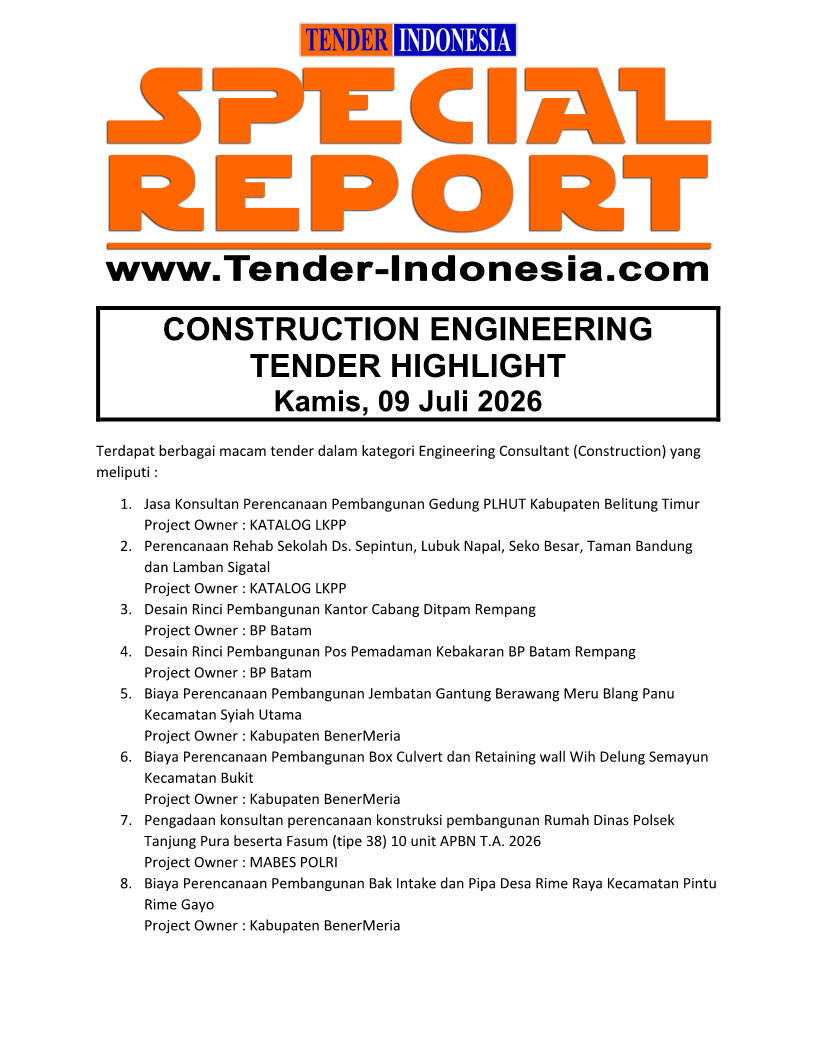 TENDER INDONESIA

SPECIAL REPORT

www.Tender-Indonesia.com

CONSTRUCTION ENGINEERING TENDER HIGHLIGHT
Kamis, 09 Juli 2026

Terdapat berbagai macam tender dalam kategori Engineering Consultant (Construction) yang meliputi :

1. Jasa Konsultan Perencanaan Pembangunan Gedung PLHUT Kabupaten Belitung Timur
Project Owner : KATALOG LKPP
2. Perencanaan Rehab Sekolah Ds. Sepintun, Lubuk Napal, Seko Besar, Taman Bandung dan Lamban Sigatal
Project Owner : KATALOG LKPP
3. Desain Rinci Pembangunan Kantor Cabang Ditpam Rempang
Project Owner : BP Batam
4. Desain Rinci Pembangunan Pos Pemadaman Kebakaran BP Batam Rempang
Project Owner : BP Batam
5. Biaya Perencanaan Pembangunan Jembatan Gantung Berawang Meru Blang Panu Kecamatan Syiah Utama
Project Owner : Kabupaten BenerMeria
6. Biaya Perencanaan Pembangunan Box Culvert dan Retaining wall Wih Delung Semayun Kecamatan Bukit
Project Owner : Kabupaten BenerMeria
7. Pengadaan konsultan perencanaan konstruksi pembangunan Rumah Dinas Polsek Tanjung Pura beserta Fasum (tipe 38) 10 unit APBN T.A. 2026
Project Owner : MABES POLRI
8. Biaya Perencanaan Pembangunan Bak Intake dan Pipa Desa Rime Raya Kecamatan Pintu Rime Gayo
Project Owner : Kabupaten BenerMeria